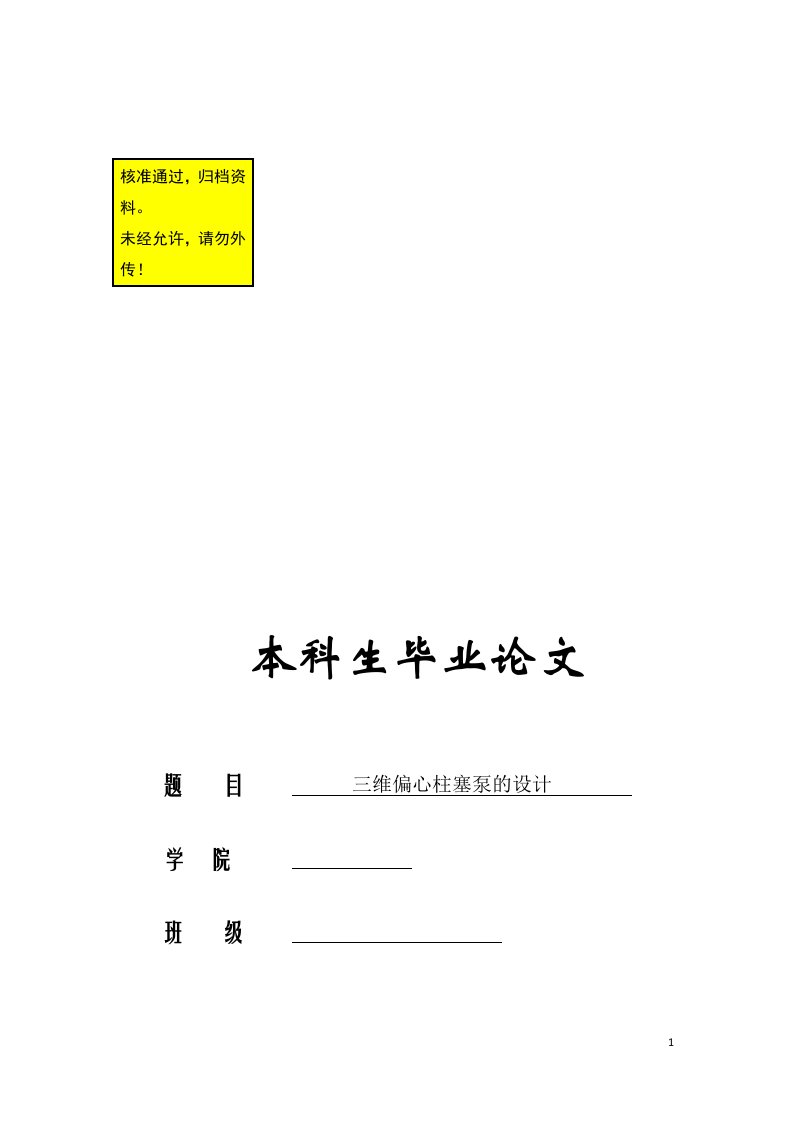 核准通过，归档资料。
未经允许，请勿外传！

本科生毕业论文

题　　目　三维偏心柱塞泵的设计

学　院

班　　级

1